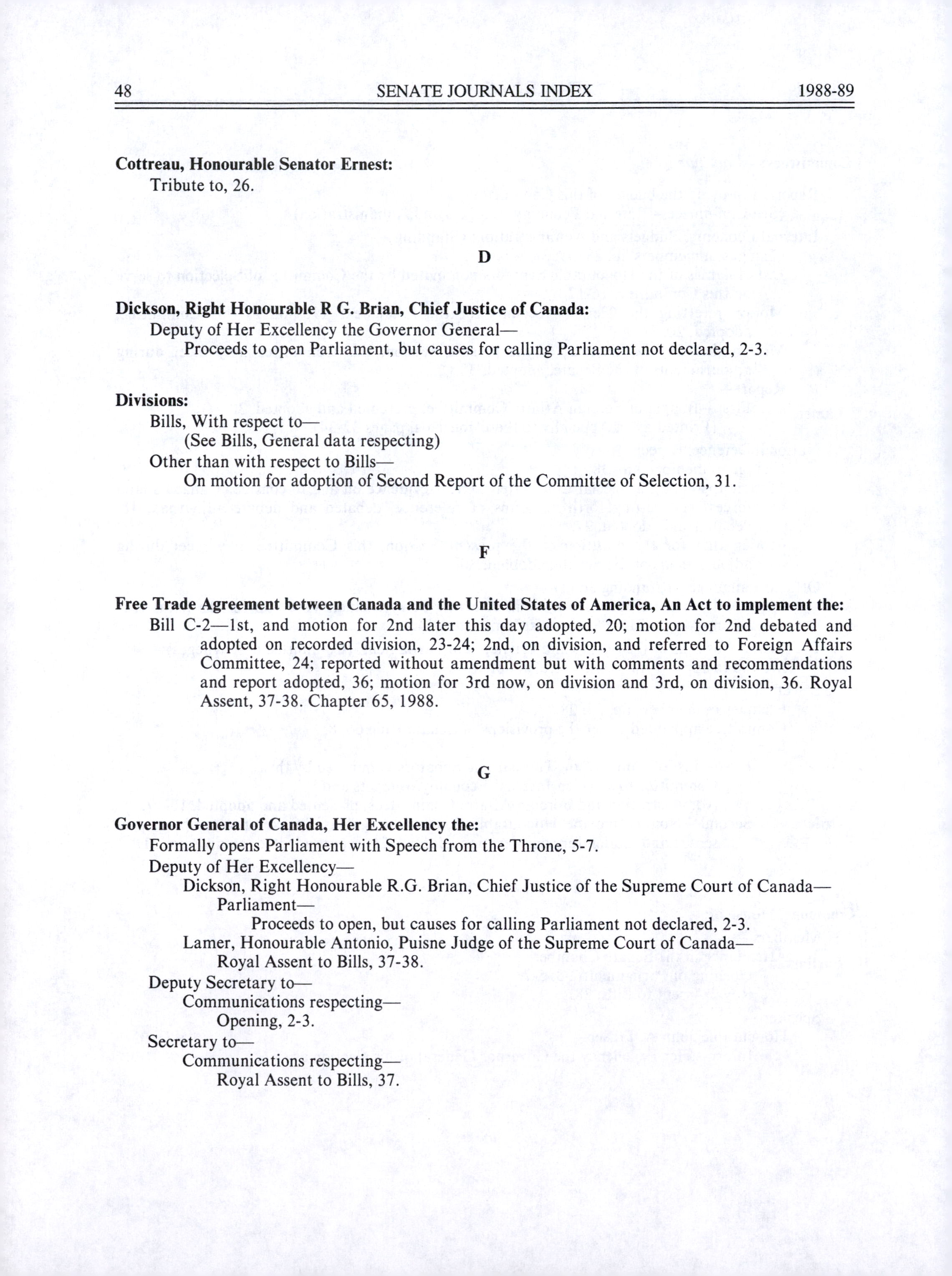 48 SENATE JOURNALS INDEX 1988-89

**Cottreau, Honourable Senator Ernest:**
Tribute to, 26.

D

**Dickson, Right Honourable R G. Brian, Chief Justice of Canada:**
Deputy of Her Excellency the Governor General—
Proceeds to open Parliament, but causes for calling Parliament not declared, 2-3.

**Divisions:**
Bills, With respect to—
(See Bills, General data respecting)
Other than with respect to Bills—
On motion for adoption of Second Report of the Committee of Selection, 31.

F

**Free Trade Agreement between Canada and the United States of America, An Act to implement the:**
Bill C-2—1st, and motion for 2nd later this day adopted, 20; motion for 2nd debated and adopted on recorded division, 23-24; 2nd, on division, and referred to Foreign Affairs Committee, 24; reported without amendment but with comments and recommendations and report adopted, 36; motion for 3rd now, on division and 3rd, on division, 36. Royal Assent, 37-38. Chapter 65, 1988.

G

**Governor General of Canada, Her Excellency the:**
Formally opens Parliament with Speech from the Throne, 5-7.
Deputy of Her Excellency—
Dickson, Right Honourable R.G. Brian, Chief Justice of the Supreme Court of Canada—
Parliament—
Proceeds to open, but causes for calling Parliament not declared, 2-3.
Lamer, Honourable Antonio, Puisne Judge of the Supreme Court of Canada—
Royal Assent to Bills, 37-38.
Deputy Secretary to—
Communications respecting—
Opening, 2-3.
Secretary to—
Communications respecting—
Royal Assent to Bills, 37.